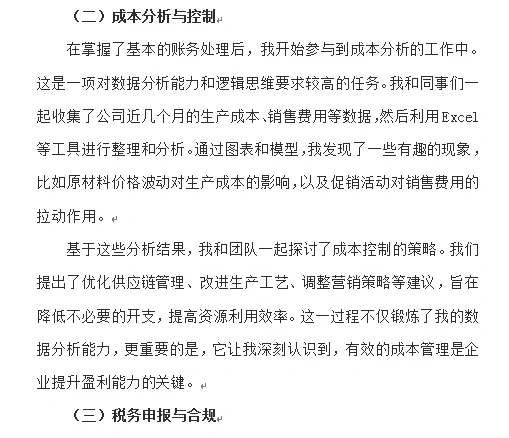 （二）成本分析与控制

在掌握了基本的账务处理后，我开始参与到成本分析的工作中。这是一项对数据分析能力和逻辑思维要求较高的任务。我和同事们一起收集了公司近几个月的生产成本、销售费用等数据，然后利用Excel等工具进行整理和分析。通过图表和模型，我发现了一些有趣的现象，比如原材料价格波动对生产成本的影响，以及促销活动对销售费用的拉动作用。

基于这些分析结果，我和团队一起探讨了成本控制的策略。我们提出了优化供应链管理、改进生产工艺、调整营销策略等建议，旨在降低不必要的开支，提高资源利用效率。这一过程不仅锻炼了我的数据分析能力，更重要的是，它让我深刻认识到，有效的成本管理是企业提升盈利能力的关键。

（三）税务申报与合规